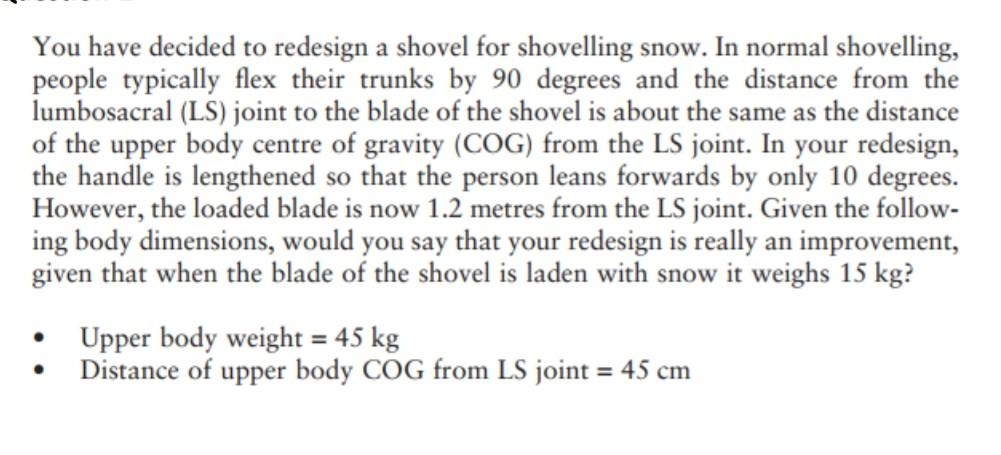 You have decided to redesign a shovel for shovelling snow. In normal shovelling, people typically flex their trunks by 90 degrees and the distance from the lumbosacral (LS) joint to the blade of the shovel is about the same as the distance of the upper body centre of gravity (COG) from the LS joint. In your redesign, the handle is lengthened so that the person leans forwards by only 10 degrees. However, the loaded blade is now 1.2 metres from the LS joint. Given the following body dimensions, would you say that your redesign is really an improvement, given that when the blade of the shovel is laden with snow it weighs 15 kg?

• Upper body weight = 45 kg
• Distance of upper body COG from LS joint = 45 cm